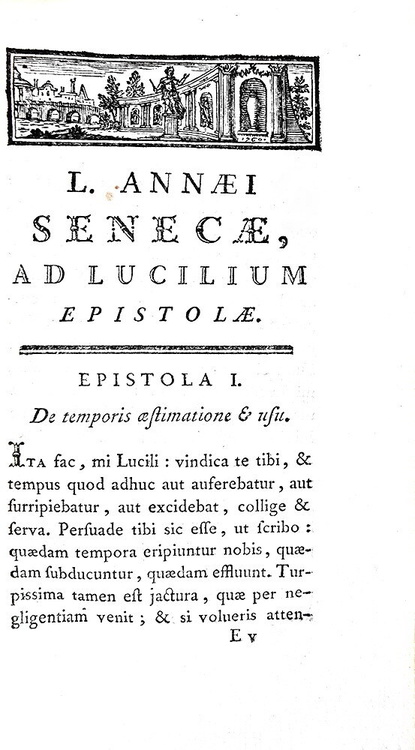 L. ANNÆI
SENECÆ,
AD LUCILIUM
EPISTOLÆ.

EPISTOLA I.

De temporis æstimatione & usu.

ITA fac, mi Lucili : vindica te tibi, & tempus quod adhuc aut auferebatur, aut surripiebatur, aut excidebat, collige & serva. Persuade tibi sic esse, ut scribo : quædam tempora eripiuntur nobis, quædam subducuntur, quædam effluunt. Turpissima tamen est jactura, quæ per negligentiam venit ; & si volueris atten-

E v